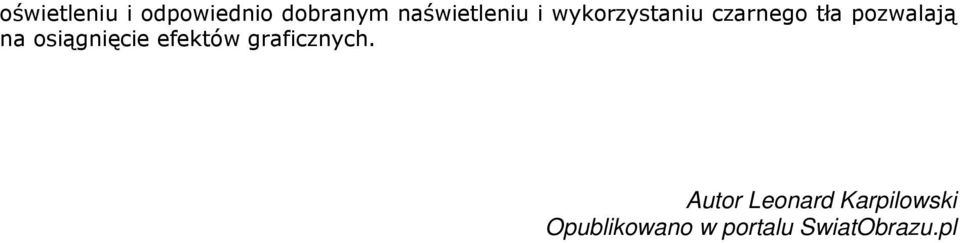 oświetleniu i odpowiednio dobranym naświetleniu i wykorzystaniu czarnego tła pozwalają na osiągnięcie efektów graficznych.

Autor Leonard Karpilowski
Opublikowano w portalu SwiatObrazu.pl